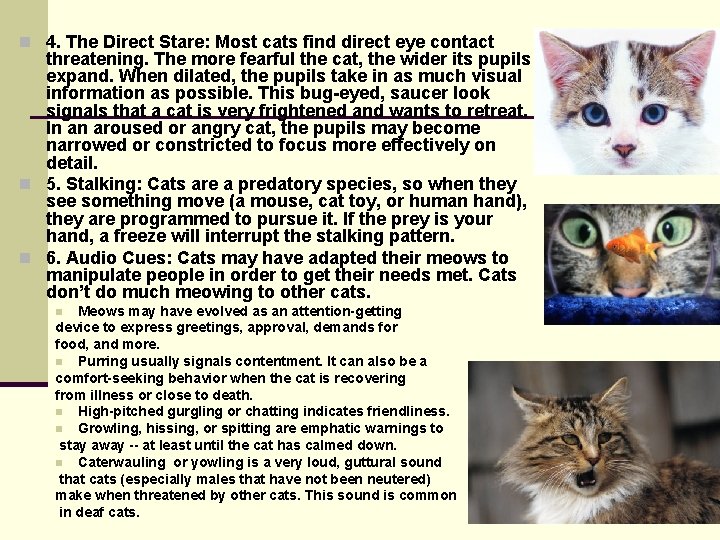 4. The Direct Stare: Most cats find direct eye contact threatening. The more fearful the cat, the wider its pupils expand. When dilated, the pupils take in as much visual information as possible. This bug-eyed, saucer look signals that a cat is very frightened and wants to retreat. In an aroused or angry cat, the pupils may become narrowed or constricted to focus more effectively on detail.

5. Stalking: Cats are a predatory species, so when they see something move (a mouse, cat toy, or human hand), they are programmed to pursue it. If the prey is your hand, a freeze will interrupt the stalking pattern.

6. Audio Cues: Cats may have adapted their meows to manipulate people in order to get their needs met. Cats don't do much meowing to other cats.

Meows may have evolved as an attention-getting device to express greetings, approval, demands for food, and more.

Purring usually signals contentment. It can also be a comfort-seeking behavior when the cat is recovering from illness or close to death.

High-pitched gurgling or chatting indicates friendliness.

Growling, hissing, or spitting are emphatic warnings to stay away -- at least until the cat has calmed down.

Caterwauling or yowling is a very loud, guttural sound that cats (especially males that have not been neutered) make when threatened by other cats. This sound is common in deaf cats.